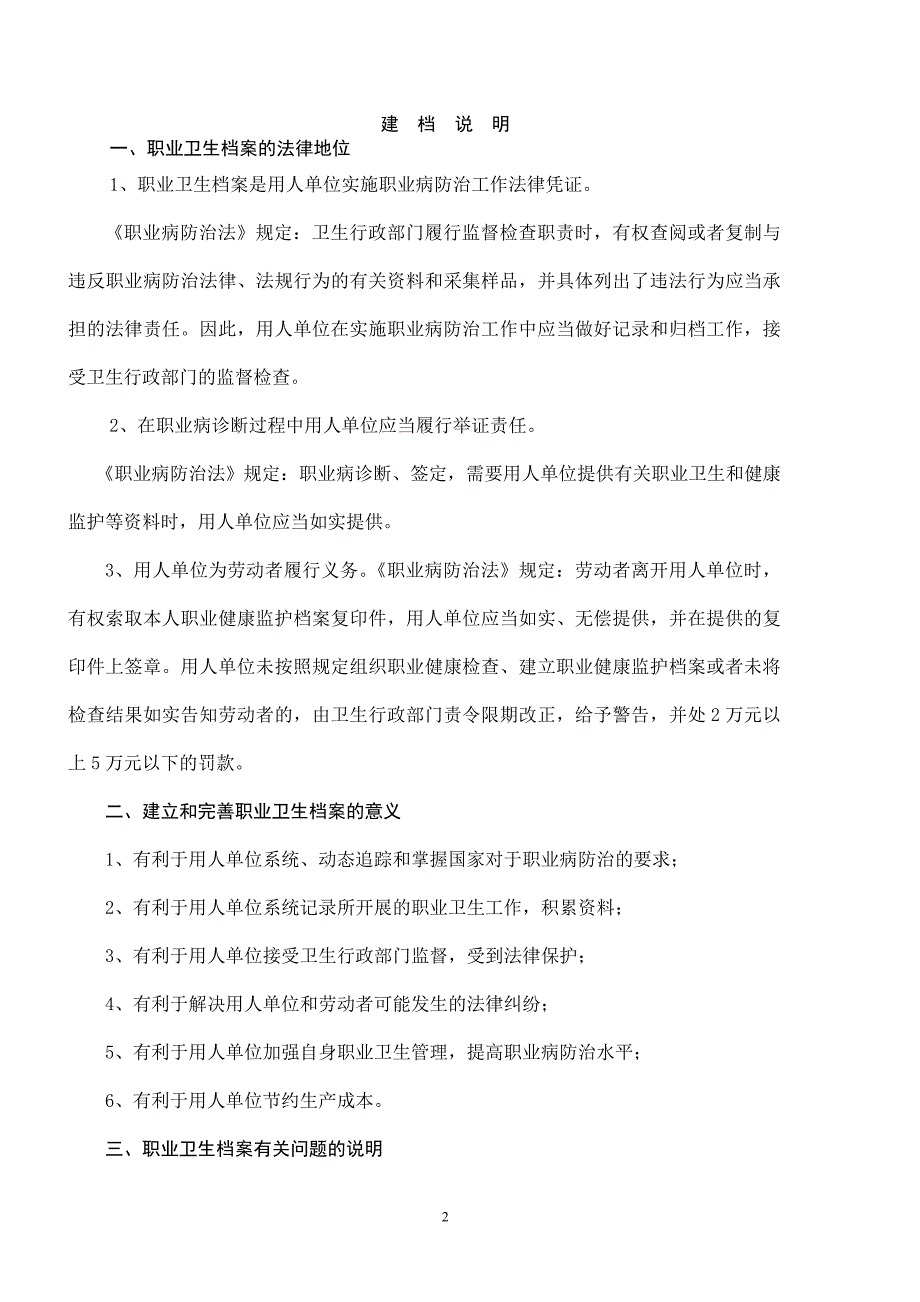 建 档 说 明

一、职业卫生档案的法律地位

1、职业卫生档案是用人单位实施职业病防治工作法律凭证。

《职业病防治法》规定：卫生行政部门履行监督检查职责时，有权查阅或者复制与违反职业病防治法律、法规行为的有关资料和采集样品，并具体列出了违法行为应当承担的法律责任。因此，用人单位在实施职业病防治工作中应当做好记录和归档工作，接受卫生行政部门的监督检查。

2、在职业病诊断过程中用人单位应当履行举证责任。

《职业病防治法》规定：职业病诊断、签定，需要用人单位提供有关职业卫生和健康监护等资料时，用人单位应当如实提供。

3、用人单位为劳动者履行义务。《职业病防治法》规定：劳动者离开用人单位时，有权索取本人职业健康监护档案复印件，用人单位应当如实、无偿提供，并在提供的复印件上签章。用人单位未按照规定组织职业健康检查、建立职业健康监护档案或者未将检查结果如实告知劳动者的，由卫生行政部门责令限期改正，给予警告，并处 2 万元以上 5 万元以下的罚款。

二、建立和完善职业卫生档案的意义

1、有利于用人单位系统、动态追踪和掌握国家对于职业病防治的要求；

2、有利于用人单位系统记录所开展的职业卫生工作，积累资料；

3、有利于用人单位接受卫生行政部门监督，受到法律保护；

4、有利于解决用人单位和劳动者可能发生的法律纠纷；

5、有利于用人单位加强自身职业卫生管理，提高职业病防治水平；

6、有利于用人单位节约生产成本。

三、职业卫生档案有关问题的说明

2